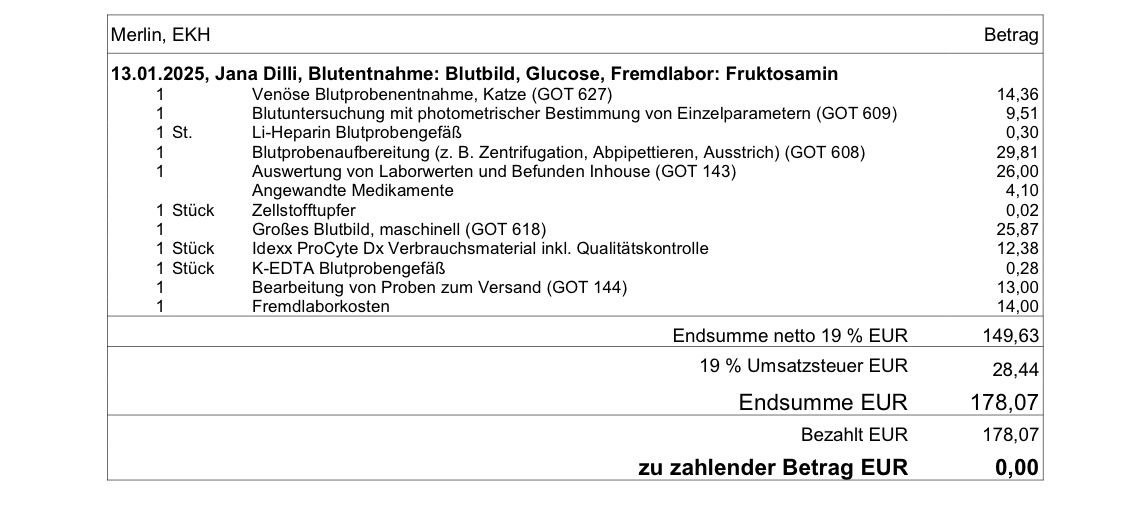 | Merlin, EKH | | Betrag |
|---|---|---|
| **13.01.2025, Jana Dilli, Blutentnahme: Blutbild, Glucose, Fremdlabor: Fruktosamin** | | |
| 1 | Venöse Blutprobenentnahme, Katze (GOT 627) | 14,36 |
| 1 | Blutuntersuchung mit photometrischer Bestimmung von Einzelparametern (GOT 609) | 9,51 |
| 1 St. | Li-Heparin Blutprobengefäß | 0,30 |
| 1 | Blutprobenaufbereitung (z. B. Zentrifugation, Abpipettieren, Ausstrich) (GOT 608) | 29,81 |
| 1 | Auswertung von Laborwerten und Befunden Inhouse (GOT 143) | 26,00 |
| | Angewandte Medikamente | 4,10 |
| 1 Stück | Zellstofftupfer | 0,02 |
| 1 | Großes Blutbild, maschinell (GOT 618) | 25,87 |
| 1 Stück | Idexx ProCyte Dx Verbrauchsmaterial inkl. Qualitätskontrolle | 12,38 |
| 1 Stück | K-EDTA Blutprobengefäß | 0,28 |
| 1 | Bearbeitung von Proben zum Versand (GOT 144) | 13,00 |
| 1 | Fremdlaborkosten | 14,00 |
| | Endsumme netto 19 % EUR | 149,63 |
| | 19 % Umsatzsteuer EUR | 28,44 |
| | Endsumme EUR | 178,07 |
| | Bezahlt EUR | 178,07 |
| | **zu zahlender Betrag EUR** | **0,00** |